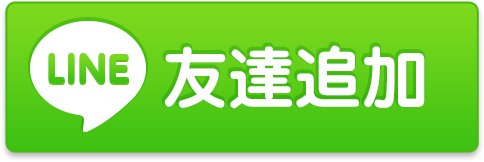 LINE 友達追加